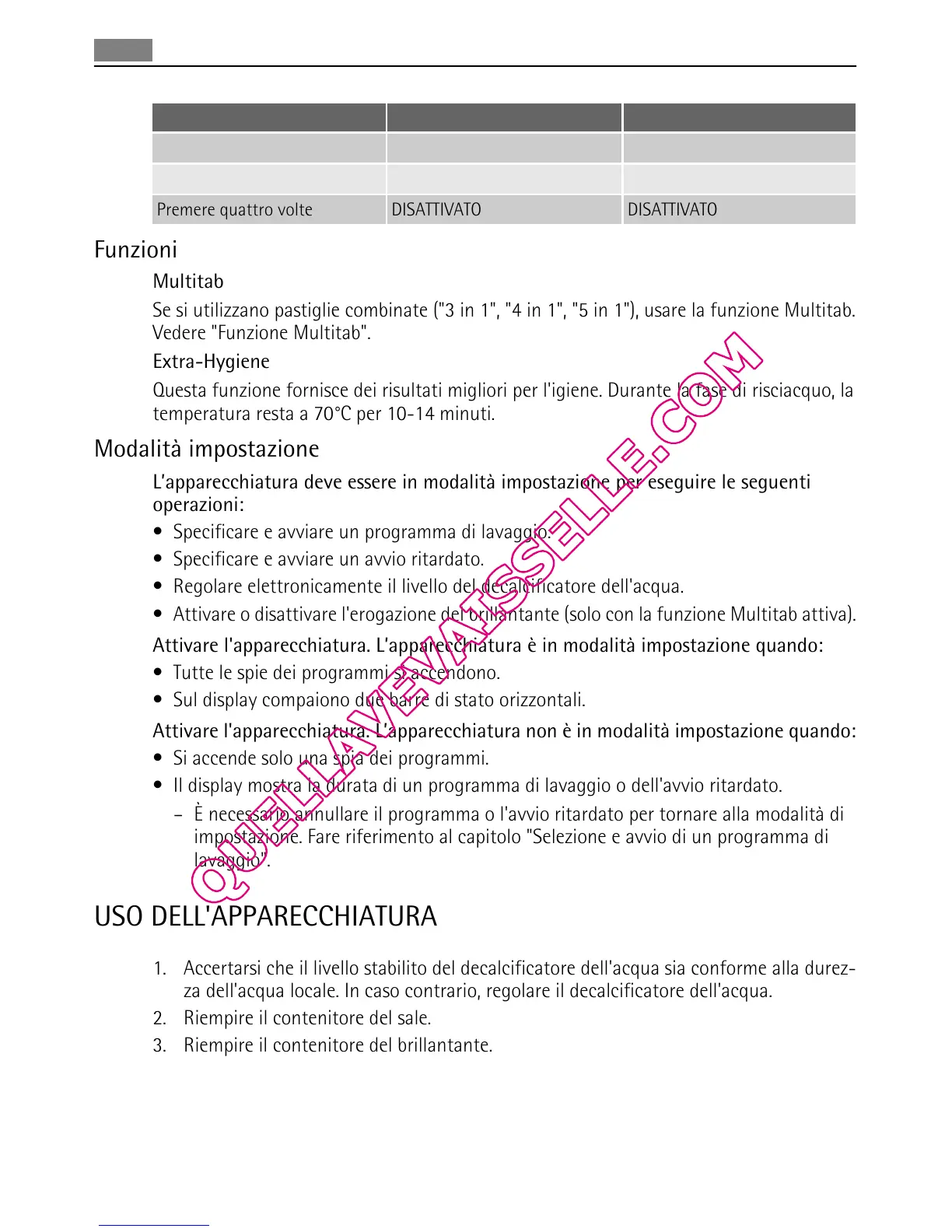 |  |  |  |
|---|---|---|
|  |  |  |
|  |  |  |
| Premere quattro volte | DISATTIVATO | DISATTIVATO |

Funzioni

Multitab

Se si utilizzano pastiglie combinate ("3 in 1", "4 in 1", "5 in 1"), usare la funzione Multitab. Vedere "Funzione Multitab".

Extra-Hygiene

Questa funzione fornisce dei risultati migliori per l'igiene. Durante la fase di risciacquo, la temperatura resta a 70°C per 10-14 minuti.

Modalità impostazione

L'apparecchiatura deve essere in modalità impostazione per eseguire le seguenti operazioni:

• Specificare e avviare un programma di lavaggio.
• Specificare e avviare un avvio ritardato.
• Regolare elettronicamente il livello del decalcificatore dell'acqua.
• Attivare o disattivare l'erogazione del brillantante (solo con la funzione Multitab attiva).

Attivare l'apparecchiatura. L'apparecchiatura è in modalità impostazione quando:

• Tutte le spie dei programmi si accendono.
• Sul display compaiono due barre di stato orizzontali.

Attivare l'apparecchiatura. L'apparecchiatura non è in modalità impostazione quando:

• Si accende solo una spia dei programmi.
• Il display mostra la durata di un programma di lavaggio o dell'avvio ritardato.
– È necessario annullare il programma o l'avvio ritardato per tornare alla modalità di impostazione. Fare riferimento al capitolo "Selezione e avvio di un programma di lavaggio".

USO DELL'APPARECCHIATURA

1. Accertarsi che il livello stabilito del decalcificatore dell'acqua sia conforme alla durezza dell'acqua locale. In caso contrario, regolare il decalcificatore dell'acqua.
2. Riempire il contenitore del sale.
3. Riempire il contenitore del brillantante.

QUELLAVEVATSELLE.COM